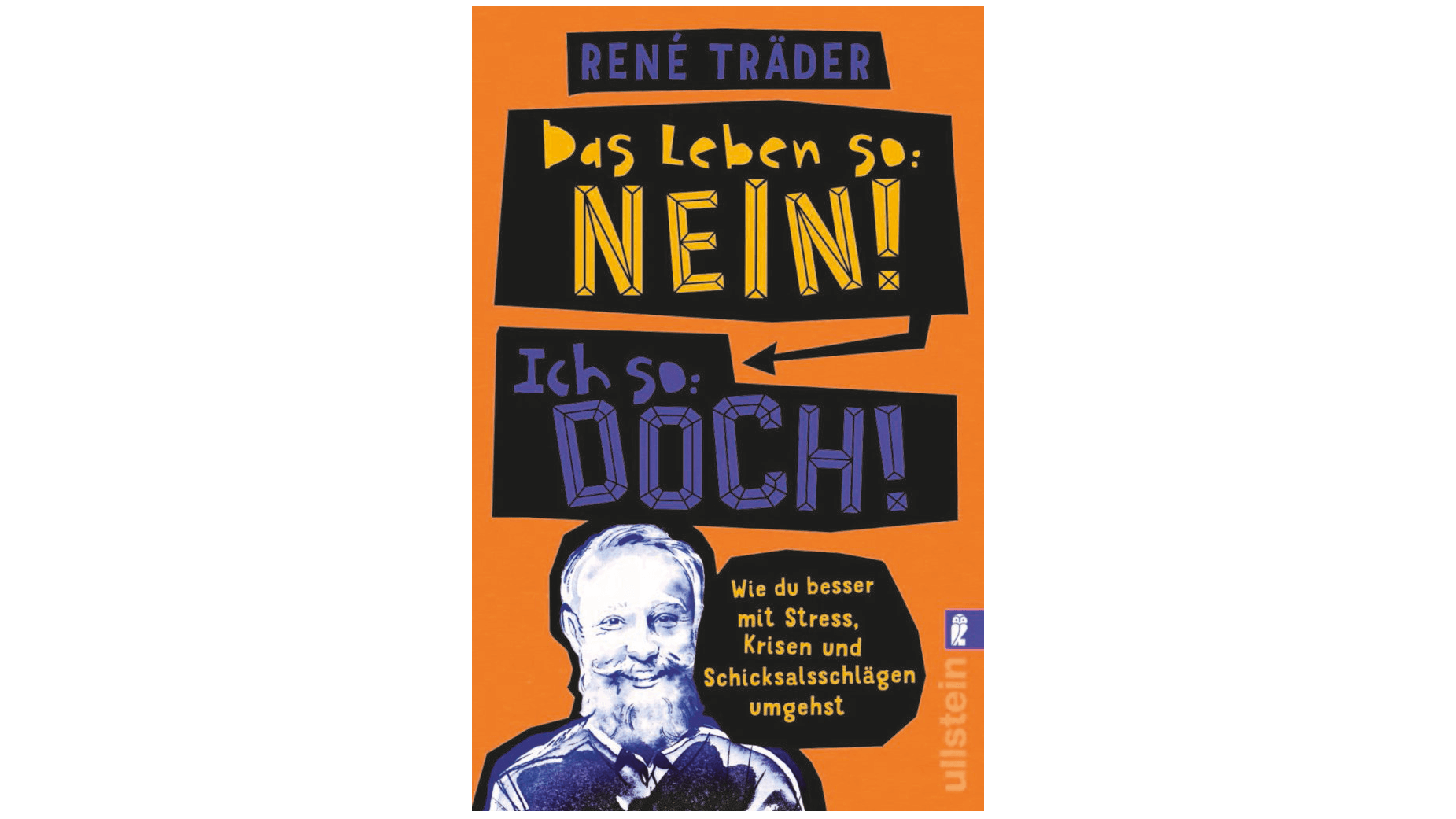 RENÉ TRÄDER

Das Leben so: NEIN!

Ich so: DOCH!

Wie du besser mit Stress, Krisen und Schicksalsschlägen umgehst

ullstein